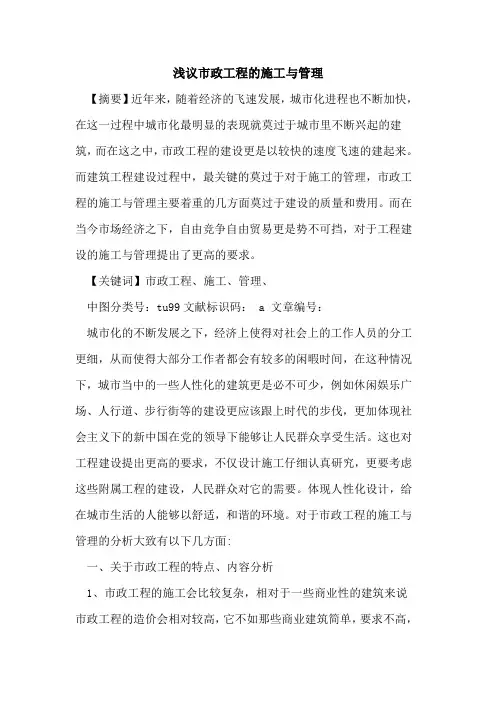 浅议市政工程的施工与管理

【摘要】近年来，随着经济的飞速发展，城市化进程也不断加快，在这一过程中城市化最明显的表现就莫过于城市里不断兴起的建筑，而在这之中，市政工程的建设更是以较快的速度飞速的建起来。而建筑工程建设过程中，最关键的莫过于对于施工的管理，市政工程的施工与管理主要着重的几方面莫过于建设的质量和费用。而在当今市场经济之下，自由竞争自由贸易更是势不可挡，对于工程建设的施工与管理提出了更高的要求。

【关键词】市政工程、施工、管理、

中图分类号：tu99 文献标识码： a 文章编号：

城市化的不断发展之下，经济上使得对社会上的工作人员的分工更细，从而使得大部分工作者都会有较多的闲暇时间，在这种情况下，城市当中的一些人性化的建筑更是必不可少，例如休闲娱乐广场、人行道、步行街等的建设更应该跟上时代的步伐，更加体现社会主义下的新中国在党的领导下能够让人民群众享受生活。这也对工程建设提出更高的要求，不仅设计施工仔细认真研究，更要考虑这些附属工程的建设，人民群众对它的需要。体现人性化设计，给在城市生活的人能够以舒适，和谐的环境。对于市政工程的施工与管理的分析大致有以下几方面:

一、关于市政工程的特点、内容分析

1、市政工程的施工会比较复杂，相对于一些商业性的建筑来说市政工程的造价会相对较高，它不如那些商业建筑简单，要求不高，